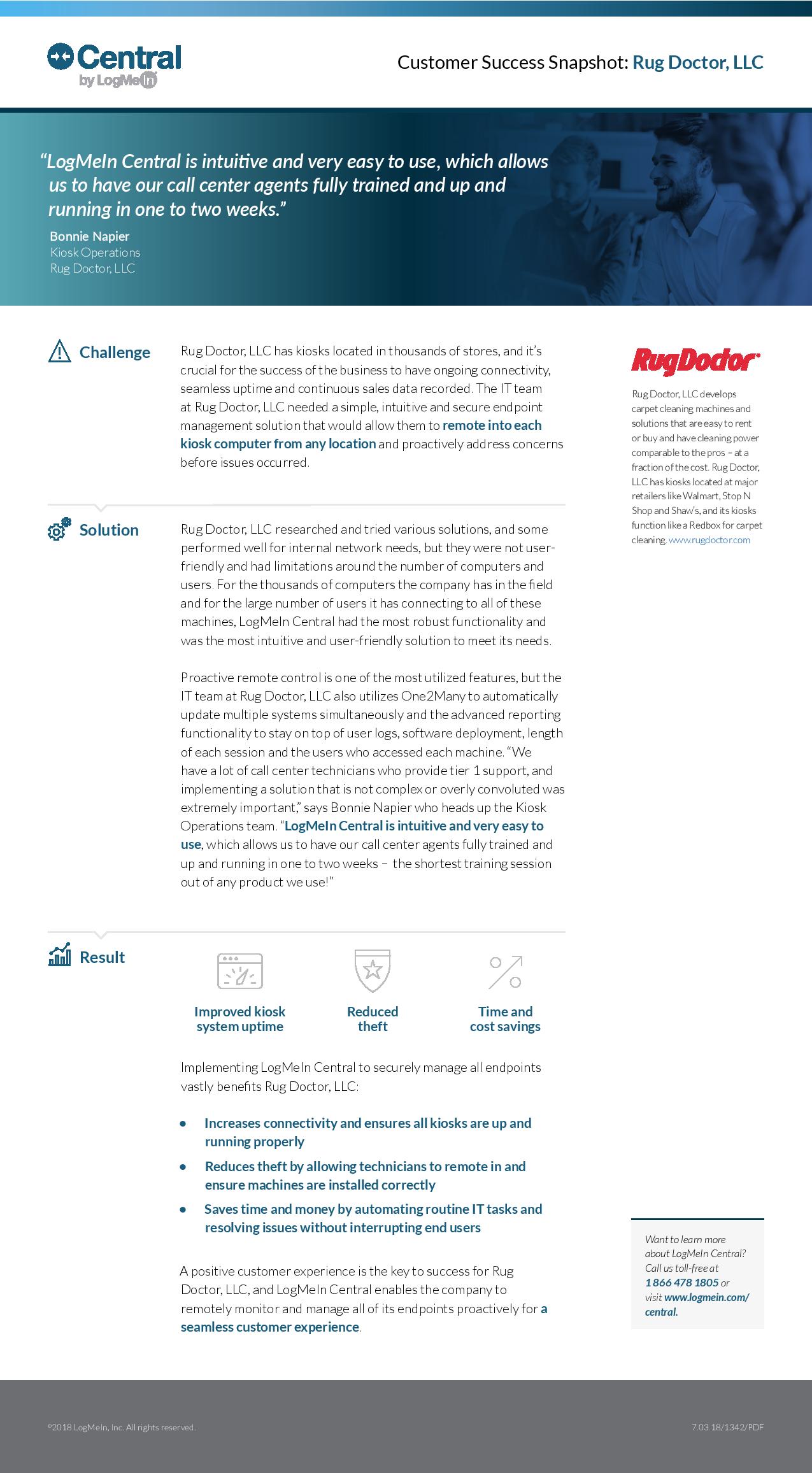 Central
by LogMeIn

Customer Success Snapshot: Rug Doctor, LLC

"LogMeIn Central is intuitive and very easy to use, which allows us to have our call center agents fully trained and up and running in one to two weeks."

Bonnie Napier
Kiosk Operations
Rug Doctor, LLC

Challenge

Rug Doctor, LLC has kiosks located in thousands of stores, and it's crucial for the success of the business to have ongoing connectivity, seamless uptime and continuous sales data recorded. The IT team at Rug Doctor, LLC needed a simple, intuitive and secure endpoint management solution that would allow them to remote into each kiosk computer from any location and proactively address concerns before issues occurred.

Solution

Rug Doctor, LLC researched and tried various solutions, and some performed well for internal network needs, but they were not user-friendly and had limitations around the number of computers and users. For the thousands of computers the company has in the field and for the large number of users it has connecting to all of these machines, LogMeIn Central had the most robust functionality and was the most intuitive and user-friendly solution to meet its needs.

Proactive remote control is one of the most utilized features, but the IT team at Rug Doctor, LLC also utilizes One2Many to automatically update multiple systems simultaneously and the advanced reporting functionality to stay on top of user logs, software deployment, length of each session and the users who accessed each machine. "We have a lot of call center technicians who provide tier 1 support, and implementing a solution that is not complex or overly convoluted was extremely important," says Bonnie Napier who heads up the Kiosk Operations team. "LogMeIn Central is intuitive and very easy to use, which allows us to have our call center agents fully trained and up and running in one to two weeks – the shortest training session out of any product we use!"

Result

Improved kiosk system uptime

Reduced theft

Time and cost savings

Implementing LogMeIn Central to securely manage all endpoints vastly benefits Rug Doctor, LLC:

• Increases connectivity and ensures all kiosks are up and running properly
• Reduces theft by allowing technicians to remote in and ensure machines are installed correctly
• Saves time and money by automating routine IT tasks and resolving issues without interrupting end users

A positive customer experience is the key to success for Rug Doctor, LLC, and LogMeIn Central enables the company to remotely monitor and manage all of its endpoints proactively for a seamless customer experience.

RugDoctor

Rug Doctor, LLC develops carpet cleaning machines and solutions that are easy to rent or buy and have cleaning power comparable to the pros – at a fraction of the cost. Rug Doctor, LLC has kiosks located at major retailers like Walmart, Stop N Shop and Shaw's, and its kiosks function like a Redbox for carpet cleaning. www.rugdoctor.com

Want to learn more about LogMeIn Central? Call us toll-free at 1 866 478 1805 or visit www.logmein.com/central.

©2018 LogMeIn, Inc. All rights reserved.

7.03.18/1342/PDF